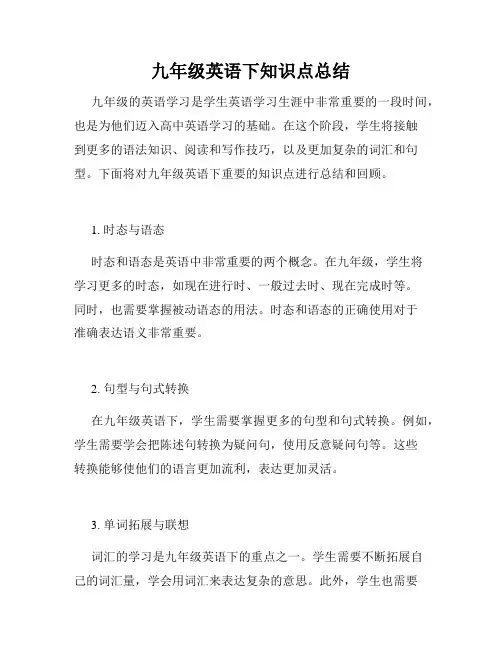 九年级英语下知识点总结

九年级的英语学习是学生英语学习生涯中非常重要的一段时间，也是为他们迈入高中英语学习的基础。在这个阶段，学生将接触到更多的语法知识、阅读和写作技巧，以及更加复杂的词汇和句型。下面将对九年级英语下重要的知识点进行总结和回顾。

1. 时态与语态

时态和语态是英语中非常重要的两个概念。在九年级，学生将学习更多的时态，如现在进行时、一般过去时、现在完成时等。同时，也需要掌握被动语态的用法。时态和语态的正确使用对于准确表达语义非常重要。

2. 句型与句式转换

在九年级英语下，学生需要掌握更多的句型和句式转换。例如，学生需要学会把陈述句转换为疑问句，使用反意疑问句等。这些转换能够使他们的语言更加流利，表达更加灵活。

3. 单词拓展与联想

词汇的学习是九年级英语下的重点之一。学生需要不断拓展自己的词汇量，学会用词汇来表达复杂的意思。此外，学生也需要